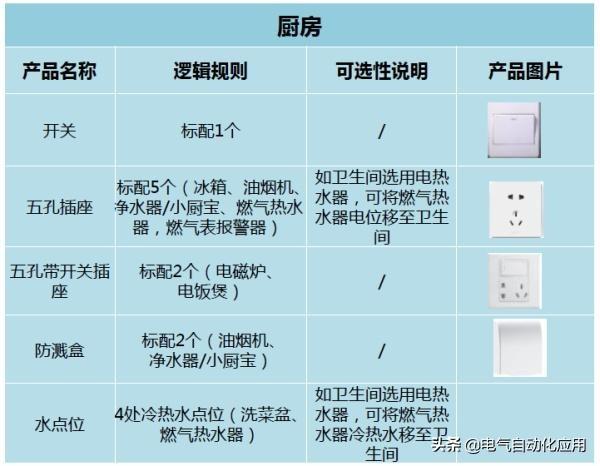 厨房

| 产品名称 | 逻辑规则 | 可选性说明 | 产品图片 |
|---|---|---|---|
| 开关 | 标配1个 | / | |
| 五孔插座 | 标配5个（冰箱、油烟机、净水器/小厨宝、燃气热水器，燃气表报警器） | 如卫生间选用电热水器，可将燃气热水器电位移至卫生间 | |
| 五孔带开关插座 | 标配2个（电磁炉、电饭煲） | / | |
| 防溅盒 | 标配2个（油烟机、净水器/小厨宝） | / | |
| 水点位 | 4处冷热水点位（洗菜盆、燃气热水器） | 如卫生间选用电热水器，可将燃气热水器冷热水移至卫生间 | |

头条 @电气自动化应用